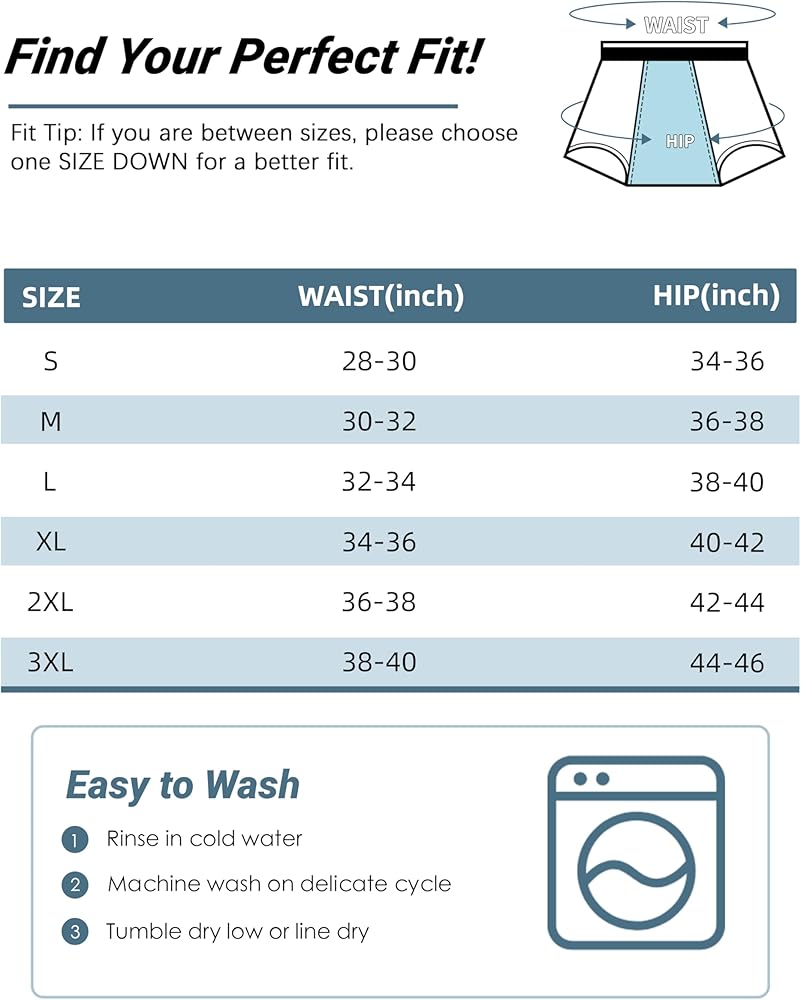 Find Your Perfect Fit!

Fit Tip: If you are between sizes, please choose one SIZE DOWN for a better fit.

WAIST

HIP

| SIZE | WAIST(inch) | HIP(inch) |
|---|---|---|
| S | 28-30 | 34-36 |
| M | 30-32 | 36-38 |
| L | 32-34 | 38-40 |
| XL | 34-36 | 40-42 |
| 2XL | 36-38 | 42-44 |
| 3XL | 38-40 | 44-46 |

Easy to Wash

1 Rinse in cold water

2 Machine wash on delicate cycle

3 Tumble dry low or line dry